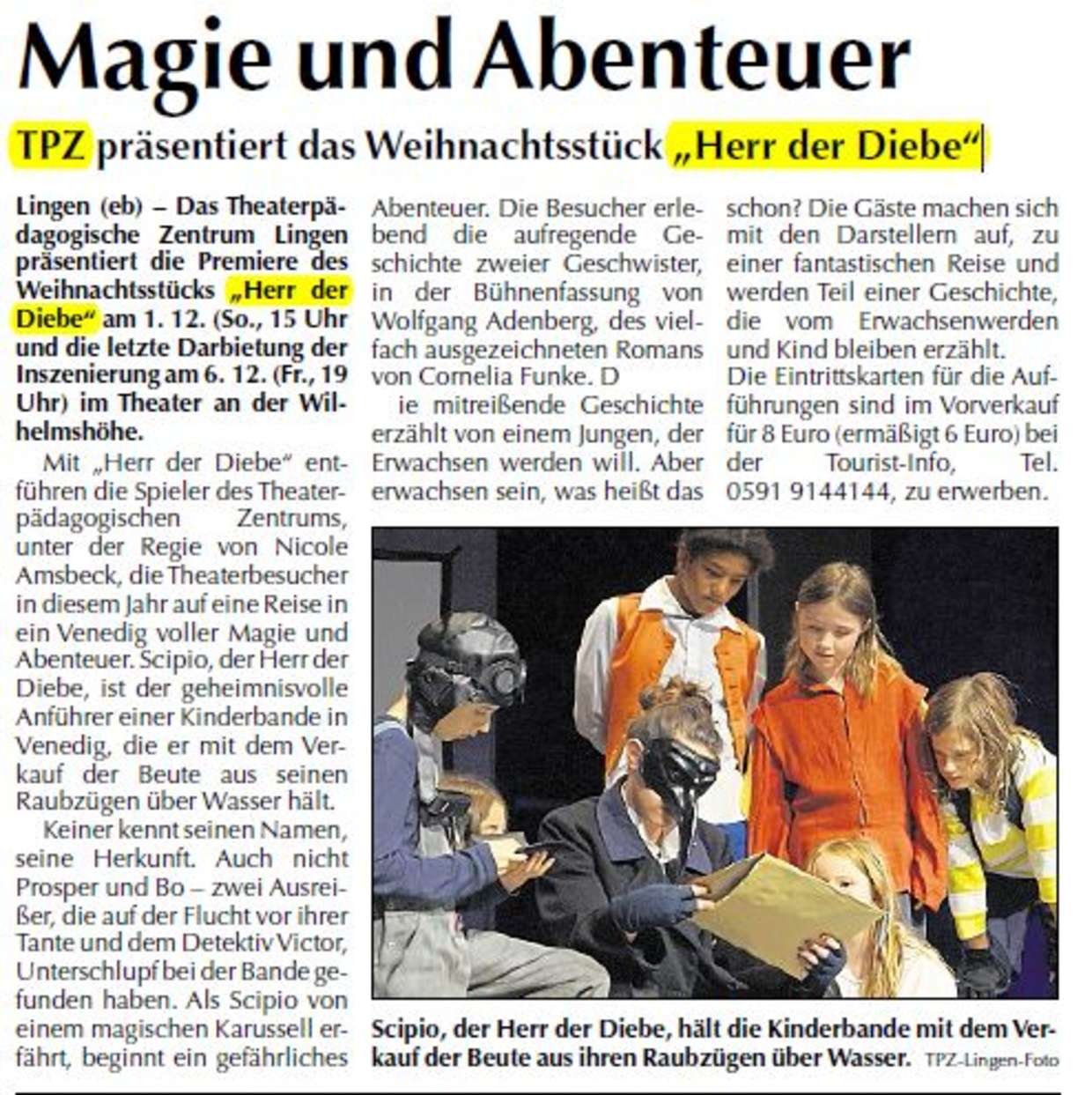 Magie und Abenteuer

TPZ präsentiert das Weihnachtsstück „Herr der Diebe“

Lingen (eb) – Das Theaterpädagogische Zentrum Lingen präsentiert die Premiere des Weihnachtsstücks „Herr der Diebe“ am 1. 12. (So., 15 Uhr und die letzte Darbietung der Inszenierung am 6. 12. (Fr., 19 Uhr) im Theater an der Wilhelmshöhe.

Mit „Herr der Diebe“ entführen die Spieler des Theaterpädagogischen Zentrums, unter der Regie von Nicole Amsbeck, die Theaterbesucher in diesem Jahr auf eine Reise in ein Venedig voller Magie und Abenteuer. Scipio, der Herr der Diebe, ist der geheimnisvolle Anführer einer Kinderbande in Venedig, die er mit dem Verkauf der Beute aus seinen Raubzügen über Wasser hält.

Keiner kennt seinen Namen, seine Herkunft. Auch nicht Prosper und Bo – zwei Ausreißer, die auf der Flucht vor ihrer Tante und dem Detektiv Victor, Unterschlupf bei der Bande gefunden haben. Als Scipio von einem magischen Karussell erfährt, beginnt ein gefährliches Abenteuer. Die Besucher erlebend die aufregende Geschichte zweier Geschwister, in der Bühnenfassung von Wolfgang Adenberg, des vielfach ausgezeichneten Romans von Cornelia Funke. D

ie mitreißende Geschichte erzählt von einem Jungen, der Erwachsen werden will. Aber erwachsen sein, was heißt das schon? Die Gäste machen sich mit den Darstellern auf, zu einer fantastischen Reise und werden Teil einer Geschichte, die vom Erwachsenwerden und Kind bleiben erzählt.

Die Eintrittskarten für die Aufführungen sind im Vorverkauf für 8 Euro (ermäßigt 6 Euro) bei der Tourist-Info, Tel. 0591 9144144, zu erwerben.

Scipio, der Herr der Diebe, hält die Kinderbande mit dem Verkauf der Beute aus ihren Raubzügen über Wasser. TPZ-Lingen-Foto